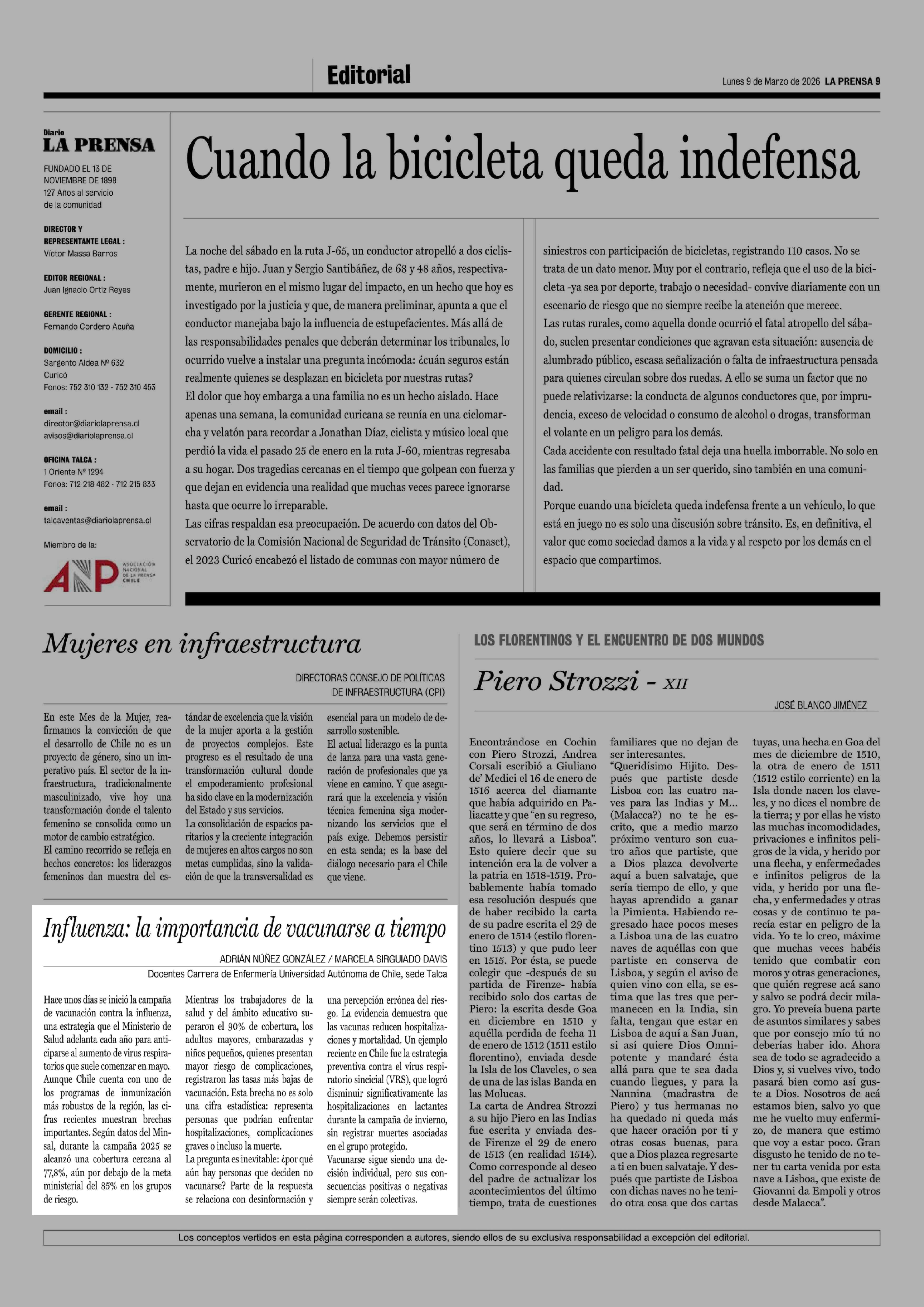 Editorial

Lunes 9 de Marzo de 2026 LA PRENSA 9

Diario
LA PRENSA

FUNDADO EL 13 DE NOVIEMBRE DE 1898
127 Años al servicio de la comunidad

DIRECTOR Y REPRESENTANTE LEGAL :
Víctor Massa Barros

EDITOR REGIONAL :
Juan Ignacio Ortiz Reyes

GERENTE REGIONAL :
Fernando Cordero Acuña

DOMICILIO :
Sargento Aldea Nº 632
Curicó
Fonos: 752 310 132 - 752 310 453

email :
director@diariolaprensa.cl
avisos@diariolaprensa.cl

OFICINA TALCA :
1 Oriente Nº 1294
Fonos: 712 218 482 - 712 215 833

email :
talcaventas@diariolaprensa.cl

Miembro de la:

ANP ASOCIACIÓN NACIONAL DE LA PRENSA CHILE

Cuando la bicicleta queda indefensa

La noche del sábado en la ruta J-65, un conductor atropelló a dos ciclistas, padre e hijo. Juan y Sergio Santibáñez, de 68 y 48 años, respectivamente, murieron en el mismo lugar del impacto, en un hecho que hoy es investigado por la justicia y que, de manera preliminar, apunta a que el conductor manejaba bajo la influencia de estupefacientes. Más allá de las responsabilidades penales que deberán determinar los tribunales, lo ocurrido vuelve a instalar una pregunta incómoda: ¿cuán seguros están realmente quienes se desplazan en bicicleta por nuestras rutas?
El dolor que hoy embarga a una familia no es un hecho aislado. Hace apenas una semana, la comunidad curicana se reunía en una ciclomarcha y velatón para recordar a Jonathan Díaz, ciclista y músico local que perdió la vida el pasado 25 de enero en la ruta J-60, mientras regresaba a su hogar. Dos tragedias cercanas en el tiempo que golpean con fuerza y que dejan en evidencia una realidad que muchas veces parece ignorarse hasta que ocurre lo irreparable.
Las cifras respaldan esa preocupación. De acuerdo con datos del Observatorio de la Comisión Nacional de Seguridad de Tránsito (Conaset), el 2023 Curicó encabezó el listado de comunas con mayor número de siniestros con participación de bicicletas, registrando 110 casos. No se trata de un dato menor. Muy por el contrario, refleja que el uso de la bicicleta -ya sea por deporte, trabajo o necesidad- convive diariamente con un escenario de riesgo que no siempre recibe la atención que merece.
Las rutas rurales, como aquella donde ocurrió el fatal atropello del sábado, suelen presentar condiciones que agravan esta situación: ausencia de alumbrado público, escasa señalización o falta de infraestructura pensada para quienes circulan sobre dos ruedas. A ello se suma un factor que no puede relativizarse: la conducta de algunos conductores que, por imprudencia, exceso de velocidad o consumo de alcohol o drogas, transforman el volante en un peligro para los demás.
Cada accidente con resultado fatal deja una huella imborrable. No solo en las familias que pierden a un ser querido, sino también en una comunidad.
Porque cuando una bicicleta queda indefensa frente a un vehículo, lo que está en juego no es solo una discusión sobre tránsito. Es, en definitiva, el valor que como sociedad damos a la vida y al respeto por los demás en el espacio que compartimos.

Mujeres en infraestructura

DIRECTORAS CONSEJO DE POLÍTICAS DE INFRAESTRUCTURA (CPI)

En este Mes de la Mujer, reafirmamos la convicción de que el desarrollo de Chile no es un proyecto de género, sino un imperativo país. El sector de la infraestructura, tradicionalmente masculinizado, vive hoy una transformación donde el talento femenino se consolida como un motor de cambio estratégico.
El camino recorrido se refleja en hechos concretos: los liderazgos femeninos dan muestra del estándar de excelencia que la visión de la mujer aporta a la gestión de proyectos complejos. Este progreso es el resultado de una transformación cultural donde el empoderamiento profesional ha sido clave en la modernización del Estado y sus servicios.
La consolidación de espacios paritarios y la creciente integración de mujeres en altos cargos no son metas cumplidas, sino la validación de que la transversalidad es esencial para un modelo de desarrollo sostenible.
El actual liderazgo es la punta de lanza para una vasta generación de profesionales que ya viene en camino. Y que asegurará que la excelencia y visión técnica femenina siga modernizando los servicios que el país exige. Debemos persistir en esta senda; es la base del diálogo necesario para el Chile que viene.

Influenza: la importancia de vacunarse a tiempo

ADRIÁN NÚÑEZ GONZÁLEZ / MARCELA SIRGUIADO DAVIS
Docentes Carrera de Enfermería Universidad Autónoma de Chile, sede Talca

Hace unos días se inició la campaña de vacunación contra la influenza, una estrategia que el Ministerio de Salud adelanta cada año para anticiparse al aumento de virus respiratorios que suele comenzar en mayo.
Aunque Chile cuenta con uno de los programas de inmunización más robustos de la región, las cifras recientes muestran brechas importantes. Según datos del Minsal, durante la campaña 2025 se alcanzó una cobertura cercana al 77,8%, aún por debajo de la meta ministerial del 85% en los grupos de riesgo.
Mientras los trabajadores de la salud y del ámbito educativo superaron el 90% de cobertura, los adultos mayores, embarazadas y niños pequeños, quienes presentan mayor riesgo de complicaciones, registraron las tasas más bajas de vacunación. Esta brecha no es solo una cifra estadística: representa personas que podrían enfrentar hospitalizaciones, complicaciones graves o incluso la muerte.
La pregunta es inevitable: ¿por qué aún hay personas que deciden no vacunarse? Parte de la respuesta se relaciona con desinformación y una percepción errónea del riesgo. La evidencia demuestra que las vacunas reducen hospitalizaciones y mortalidad. Un ejemplo reciente en Chile fue la estrategia preventiva contra el virus respiratorio sincicial (VRS), que logró disminuir significativamente las hospitalizaciones en lactantes durante la campaña de invierno, sin registrar muertes asociadas en el grupo protegido.
Vacunarse sigue siendo una decisión individual, pero sus consecuencias positivas o negativas siempre serán colectivas.

LOS FLORENTINOS Y EL ENCUENTRO DE DOS MUNDOS

Piero Strozzi - XII

JOSÉ BLANCO JIMÉNEZ

Encontrándose en Cochin con Piero Strozzi, Andrea Corsali escribió a Giuliano de' Medici el 16 de enero de 1516 acerca del diamante que había adquirido en Paliacatte y que "en su regreso, que será en término de dos años, lo llevará a Lisboa". Esto quiere decir que su intención era la de volver a la patria en 1518-1519. Probablemente había tomado esa resolución después que de haber recibido la carta de su padre escrita el 29 de enero de 1514 (estilo florentino 1513) y que pudo leer en 1515. Por ésta, se puede colegir que -después de su partida de Firenze- había recibido solo dos cartas de Piero: la escrita desde Goa en diciembre en 1510 y aquélla perdida de fecha 11 de enero de 1512 (1511 estilo florentino), enviada desde la Isla de los Claveles, o sea de una de las islas Banda en las Molucas.
La carta de Andrea Strozzi a su hijo Piero en las Indias fue escrita y enviada desde Firenze el 29 de enero de 1513 (en realidad 1514). Como corresponde al deseo del padre de actualizar los acontecimientos del último tiempo, trata de cuestiones familiares que no dejan de ser interesantes.
"Queridísimo Hijito. Después que partiste desde Lisboa con las cuatro naves para las Indias y M... (Malacca?) no te he escrito, que a medio marzo próximo venturo son cuatro años que partiste, que a Dios plazca devolverte aquí a buen salvataje, que sería tiempo de ello, y que hayas aprendido a ganar la Pimienta. Habiendo regresado hace pocos meses a Lisboa una de las cuatro naves de aquéllas con que partiste en conserva de Lisboa, y según el aviso de quien vino con ella, se estima que las tres que permanecen en la India, sin falta, tengan que estar en Lisboa de aquí a San Juan, si así quiere Dios Omnipotente y mandaré ésta allá para que te sea dada cuando llegues, y para la Nannina (madrastra de Piero) y tus hermanas no ha quedado ni queda más que hacer oración por ti y otras cosas buenas, para que a Dios plazca regresarte a ti en buen salvataje. Y después que partiste de Lisboa con dichas naves no he tenido otra cosa que dos cartas tuyas, una hecha en Goa del mes de diciembre de 1510, la otra de enero de 1511 (1512 estilo corriente) en la Isla donde nacen los claveles, y no dices el nombre de la tierra; y por ellas he visto las muchas incomodidades, privaciones e infinitos peligros de la vida, y herido por una flecha, y enfermedades e infinitos peligros de la vida, y herido por una flecha, y enfermedades y otras cosas y de continuo te parecía estar en peligro de la vida. Yo te lo creo, máxime que muchas veces habéis tenido que combatir con moros y otras generaciones, que quién regrese acá sano y salvo se podrá decir milagro. Yo preveía buena parte de asuntos similares y sabes que por consejo mío tú no deberías haber ido. Ahora sea de todo se agradecido a Dios y, si vuelves vivo, todo pasará bien como así guste a Dios. Nosotros de acá estamos bien, salvo yo que me he vuelto muy enfermizo, de manera que estimo que voy a estar poco. Gran disgusto he tenido de no tener tu carta venida por esta nave a Lisboa, que existe de Giovanni da Empoli y otros desde Malacca".

Los conceptos vertidos en esta página corresponden a autores, siendo ellos de su exclusiva responsabilidad a excepción del editorial.